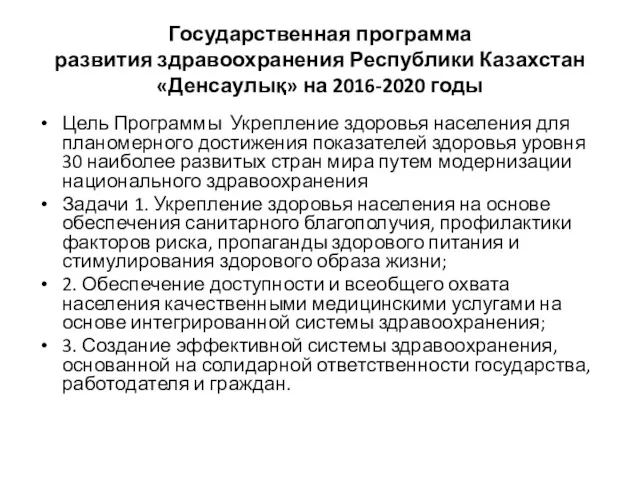 Государственная программа развития здравоохранения Республики Казахстан «Денсаулық» на 2016-2020 годы

• Цель Программы Укрепление здоровья населения для планомерного достижения показателей здоровья уровня 30 наиболее развитых стран мира путем модернизации национального здравоохранения
• Задачи 1. Укрепление здоровья населения на основе обеспечения санитарного благополучия, профилактики факторов риска, пропаганды здорового питания и стимулирования здорового образа жизни;
• 2. Обеспечение доступности и всеобщего охвата населения качественными медицинскими услугами на основе интегрированной системы здравоохранения;
• 3. Создание эффективной системы здравоохранения, основанной на солидарной ответственности государства, работодателя и граждан.